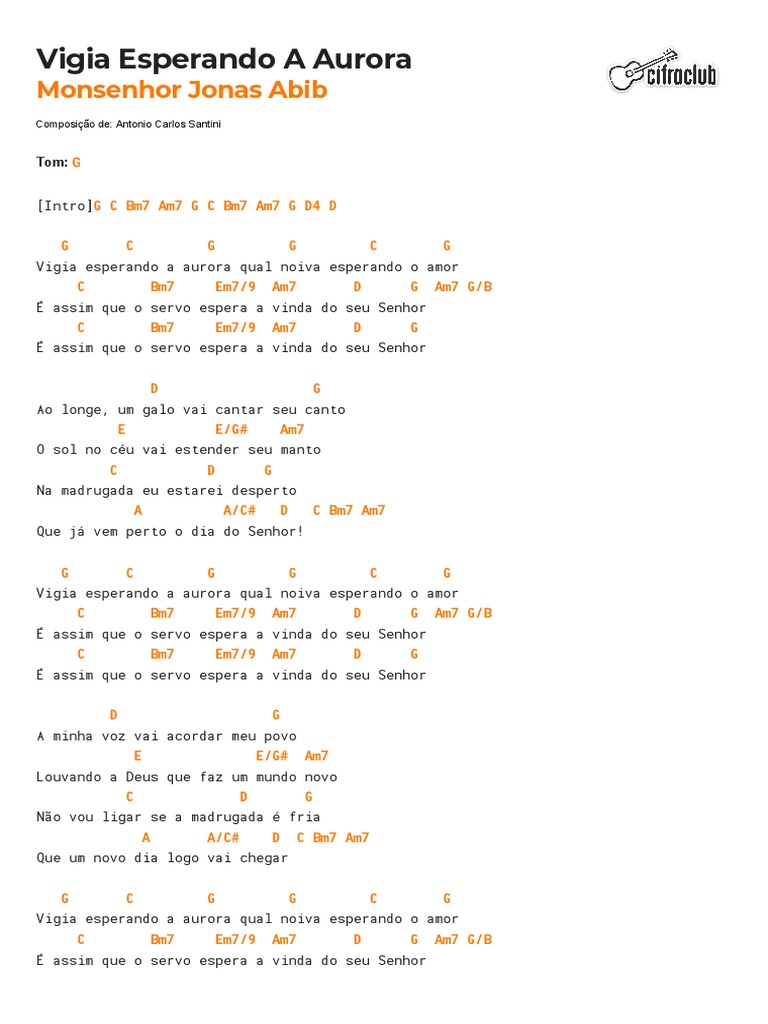 Vigia Esperando A Aurora
Monsenhor Jonas Abib

cifraclub

Composição de: Antonio Carlos Santini

Tom: G

[Intro]G C Bm7 Am7 G C Bm7 Am7 G D4 D

G C G G C G
Vigia esperando a aurora qual noiva esperando o amor
C Bm7 Em7/9 Am7 D G Am7 G/B
É assim que o servo espera a vinda do seu Senhor
C Bm7 Em7/9 Am7 D G
É assim que o servo espera a vinda do seu Senhor

D G
Ao longe, um galo vai cantar seu canto
E E/G# Am7
O sol no céu vai estender seu manto
C D G
Na madrugada eu estarei desperto
A A/C# D C Bm7 Am7
Que já vem perto o dia do Senhor!

G C G G C G
Vigia esperando a aurora qual noiva esperando o amor
C Bm7 Em7/9 Am7 D G Am7 G/B
É assim que o servo espera a vinda do seu Senhor
C Bm7 Em7/9 Am7 D G
É assim que o servo espera a vinda do seu Senhor

D G
A minha voz vai acordar meu povo
E E/G# Am7
Louvando a Deus que faz um mundo novo
C D G
Não vou ligar se a madrugada é fria
A A/C# D C Bm7 Am7
Que um novo dia logo vai chegar

G C G G C G
Vigia esperando a aurora qual noiva esperando o amor
C Bm7 Em7/9 Am7 D G Am7 G/B
É assim que o servo espera a vinda do seu Senhor